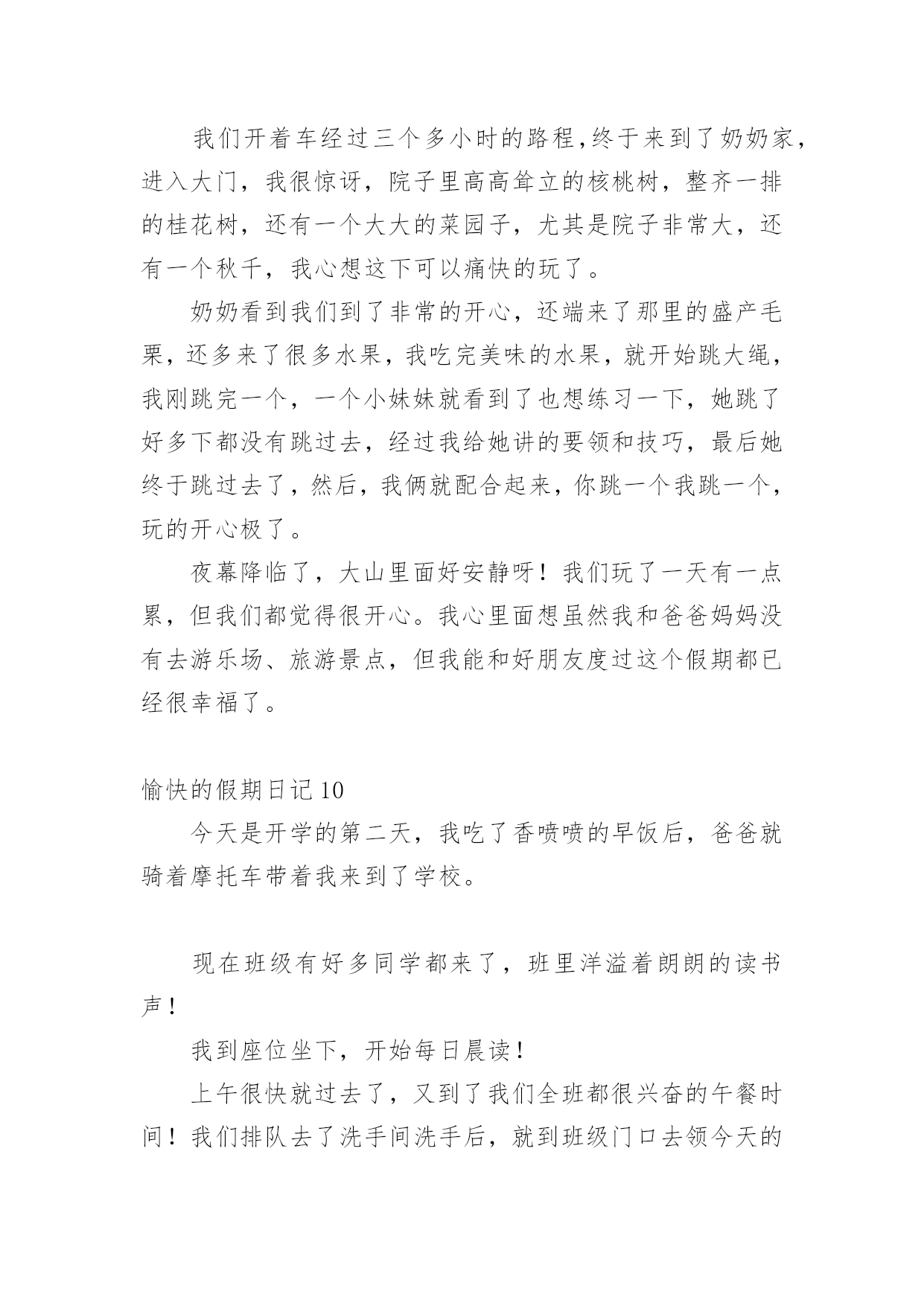 我们开着车经过三个多小时的路程,终于来到了奶奶家，进入大门，我很惊讶，院子里高高耸立的核桃树，整齐一排的桂花树，还有一个大大的菜园子，尤其是院子非常大，还有一个秋千，我心想这下可以痛快的玩了。

奶奶看到我们到了非常的开心，还端来了那里的盛产毛栗，还多来了很多水果，我吃完美味的水果，就开始跳大绳，我刚跳完一个，一个小妹妹就看到了也想练习一下，她跳了好多下都没有跳过去，经过我给她讲的要领和技巧，最后她终于跳过去了，然后，我俩就配合起来，你跳一个我跳一个，玩的开心极了。

夜幕降临了，大山里面好安静呀！我们玩了一天有一点累，但我们都觉得很开心。我心里面想虽然我和爸爸妈妈没有去游乐场、旅游景点，但我能和好朋友度过这个假期都已经很幸福了。

愉快的假期日记 10

今天是开学的第二天，我吃了香喷喷的早饭后，爸爸就骑着摩托车带着我来到了学校。

现在班级有好多同学都来了，班里洋溢着朗朗的读书声！

我到座位坐下，开始每日晨读！

上午很快就过去了，又到了我们全班都很兴奋的午餐时间！我们排队去了洗手间洗手后，就到班级门口去领今天的